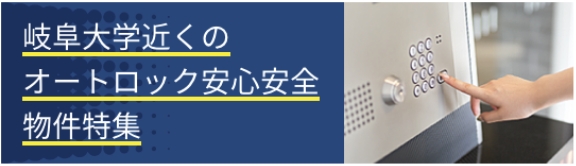 岐阜大学近くの
オートロック安心安全
物件特集